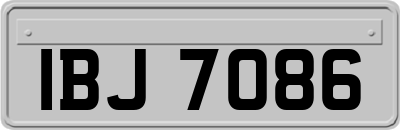 IBJ 7086